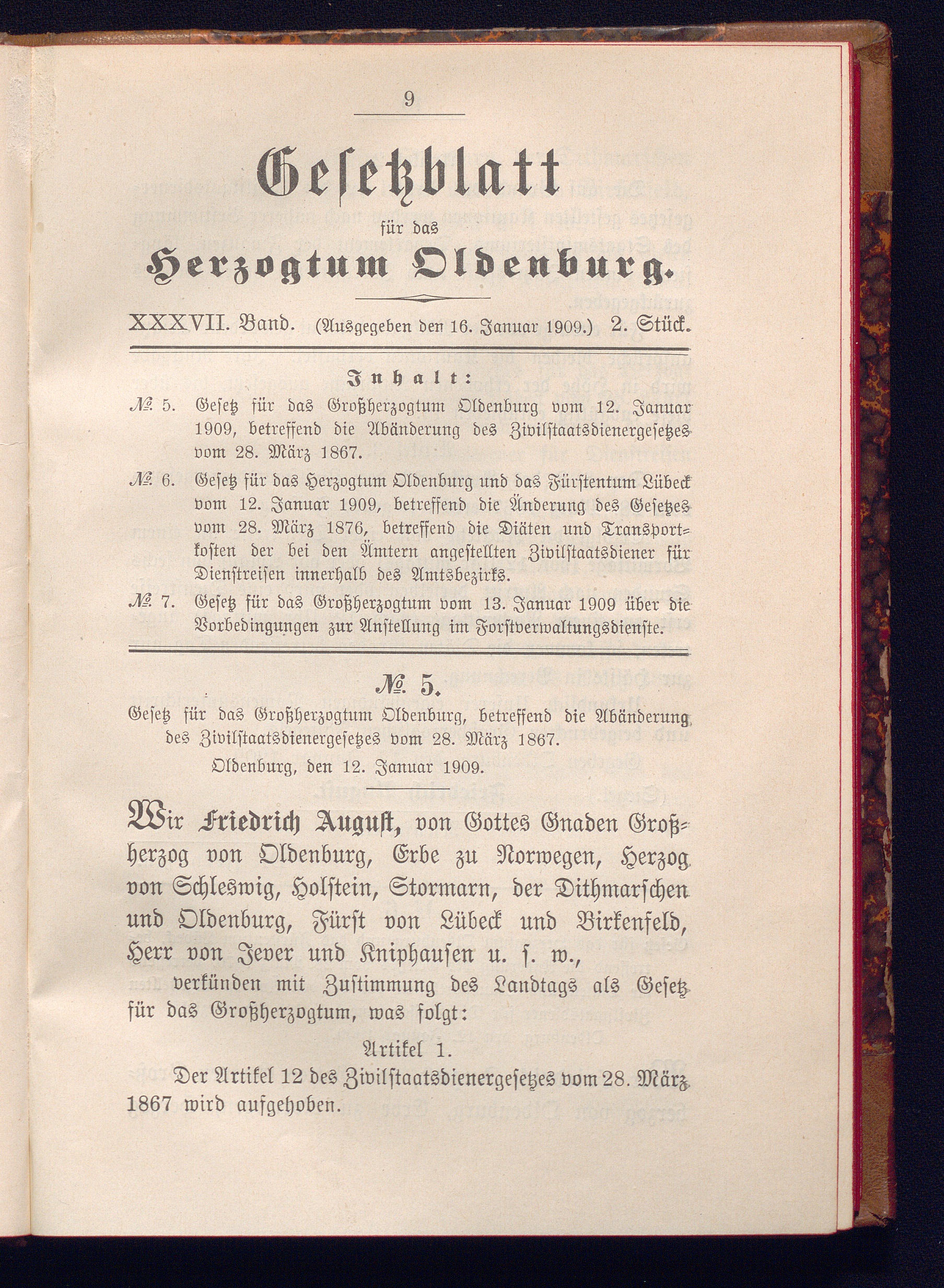 9

Gesetzblatt

für das

Herzogtum Oldenburg.

XXXVII. Band. (Ausgegeben den 16. Januar 1909.) 2. Stück.

Inhalt:

№ 5. Gesetz für das Großherzogtum Oldenburg vom 12. Januar 1909, betreffend die Abänderung des Zivilstaatsdienergesetzes vom 28. März 1867.

№ 6. Gesetz für das Herzogtum Oldenburg und das Fürstentum Lübeck vom 12. Januar 1909, betreffend die Änderung des Gesetzes vom 28. März 1876, betreffend die Diäten und Transportkosten der bei den Ämtern angestellten Zivilstaatsdiener für Dienstreisen innerhalb des Amtsbezirks.

№ 7. Gesetz für das Großherzogtum vom 13. Januar 1909 über die Vorbedingungen zur Anstellung im Forstverwaltungsdienste.

№ 5.

Gesetz für das Großherzogtum Oldenburg, betreffend die Abänderung des Zivilstaatsdienergesetzes vom 28. März 1867.

Oldenburg, den 12. Januar 1909.

Wir Friedrich August, von Gottes Gnaden Großherzog von Oldenburg, Erbe zu Norwegen, Herzog von Schleswig, Holstein, Stormarn, der Dithmarschen und Oldenburg, Fürst von Lübeck und Birkenfeld, Herr von Jever und Kniphausen u. s. w.,

verkünden mit Zustimmung des Landtags als Gesetz für das Großherzogtum, was folgt:

Artikel 1.

Der Artikel 12 des Zivilstaatsdienergesetzes vom 28. März 1867 wird aufgehoben.